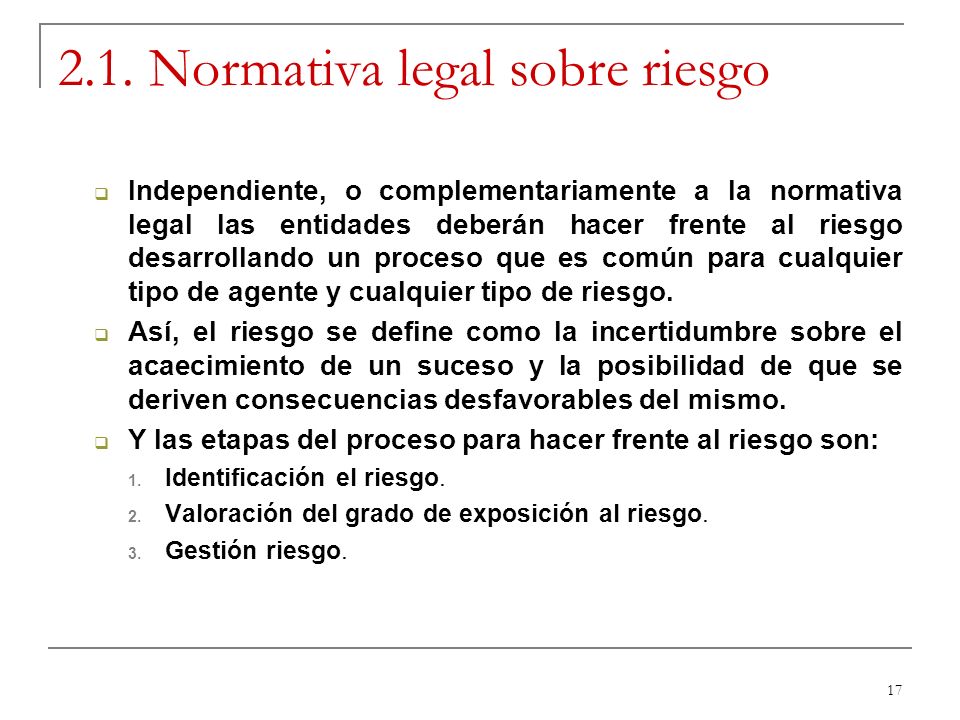 2.1. Normativa legal sobre riesgo

Independiente, o complementariamente a la normativa legal las entidades deberán hacer frente al riesgo desarrollando un proceso que es común para cualquier tipo de agente y cualquier tipo de riesgo.

Así, el riesgo se define como la incertidumbre sobre el acaecimiento de un suceso y la posibilidad de que se deriven consecuencias desfavorables del mismo.

Y las etapas del proceso para hacer frente al riesgo son:

1. Identificación el riesgo.
2. Valoración del grado de exposición al riesgo.
3. Gestión riesgo.

17